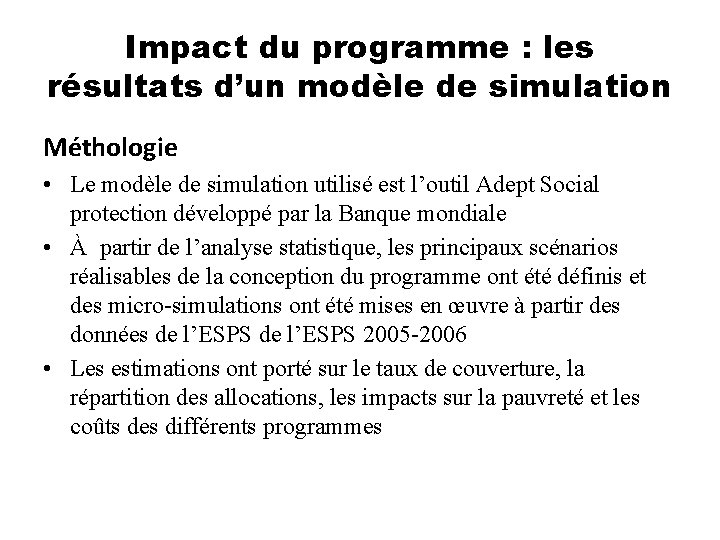 Impact du programme : les résultats d’un modèle de simulation

Méthologie

• Le modèle de simulation utilisé est l’outil Adept Social protection développé par la Banque mondiale

• À partir de l’analyse statistique, les principaux scénarios réalisables de la conception du programme ont été définis et des micro-simulations ont été mises en œuvre à partir des données de l’ESPS de l’ESPS 2005-2006

• Les estimations ont porté sur le taux de couverture, la répartition des allocations, les impacts sur la pauvreté et les coûts des différents programmes